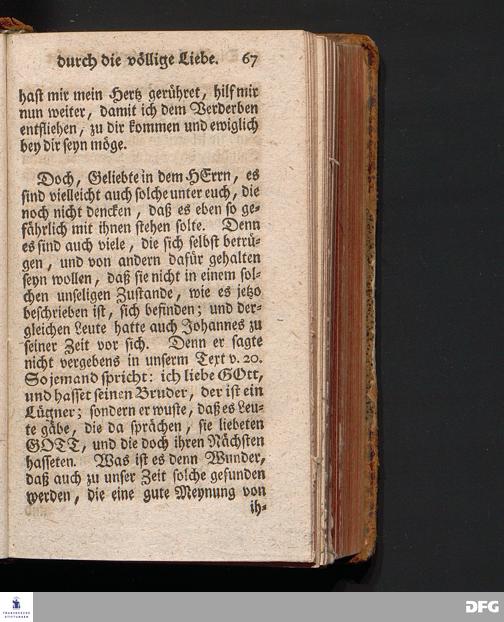 durch die völlige Liebe. 67

hast mir mein Hertz gerühret, hilf mir nun weiter, damit ich dem Verderben entfliehen, zu dir kommen und ewiglich bey dir seyn möge.

Doch, Geliebte in dem HErrn, es sind vielleicht auch solche unter euch, die noch nicht dencken, daß es eben so gefährlich mit ihnen stehen solte. Denn es sind auch viele, die sich selbst betrügen, und von andern dafür gehalten seyn wollen, daß sie nicht in einem solchen unseligen Zustande, wie es jetzo beschrieben ist, sich befinden; und dergleichen Leute hatte auch Johannes zu seiner Zeit vor sich. Denn er sagte nicht vergebens in unserm Text v. 20. So jemand spricht: ich liebe GOtt, und hasset seinen Bruder, der ist ein Lügner; sondern er wuste, daß es Leute gäbe, die da sprächen, sie liebeten GOTT, und die doch ihren Nächsten hasseten. Was ist es denn Wunder, daß auch zu unser Zeit solche gefunden werden, die eine gute Meynung von ih-

DFG